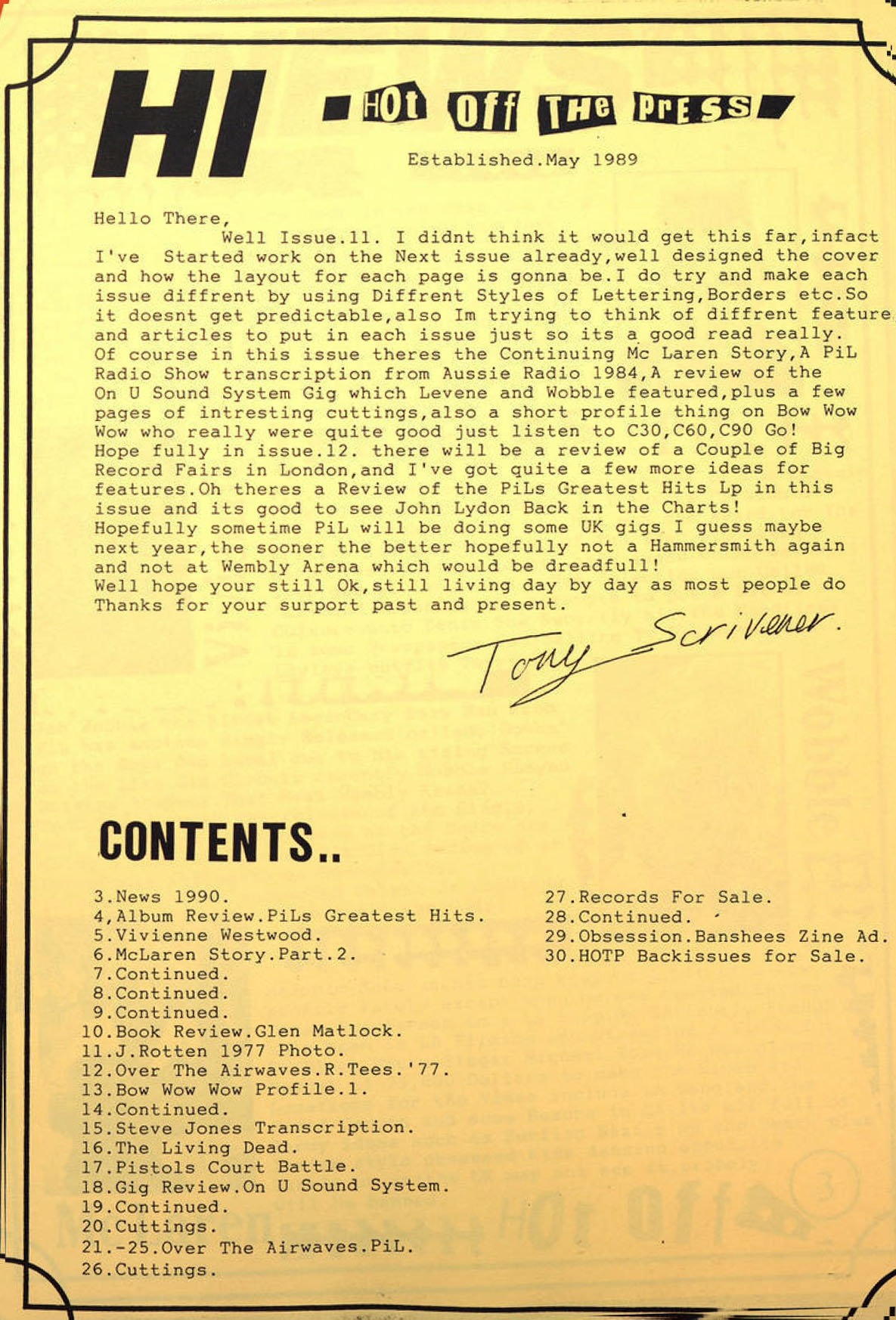 HI

HOt Off THe PrESS

Established.May 1989

Hello There,
Well Issue.11. I didnt think it would get this far,infact I've Started work on the Next issue already,well designed the cover and how the layout for each page is gonna be.I do try and make each issue diffrent by using Diffrent Styles of Lettering,Borders etc.So it doesnt get predictable,also Im trying to think of diffrent feature and articles to put in each issue just so its a good read really.
Of course in this issue theres the Continuing Mc Laren Story,A PiL Radio Show transcription from Aussie Radio 1984,A review of the On U Sound System Gig which Levene and Wobble featured,plus a few pages of intresting cuttings,also a short profile thing on Bow Wow Wow who really were quite good just listen to C30,C60,C90 Go!
Hope fully in issue.12. there will be a review of a Couple of Big Record Fairs in London,and I've got quite a few more ideas for features.Oh theres a Review of the PiLs Greatest Hits Lp in this issue and its good to see John Lydon Back in the Charts!
Hopefully sometime PiL will be doing some UK gigs I guess maybe next year,the sooner the better hopefully not a Hammersmith again and not at Wembly Arena which would be dreadfull!
Well hope your still Ok,still living day by day as most people do
Thanks for your surport past and present.

Tony Scrivener.

CONTENTS..

3.News 1990.
4,Album Review.PiLs Greatest Hits.
5.Vivienne Westwood.
6.McLaren Story.Part.2.
7.Continued.
8.Continued.
9.Continued.
10.Book Review.Glen Matlock.
11.J.Rotten 1977 Photo.
12.Over The Airwaves.R.Tees.'77.
13.Bow Wow Wow Profile.1.
14.Continued.
15.Steve Jones Transcription.
16.The Living Dead.
17.Pistols Court Battle.
18.Gig Review.On U Sound System.
19.Continued.
20.Cuttings.
21.-25.Over The Airwaves.PiL.
26.Cuttings.

27.Records For Sale.
28.Continued.
29.Obsession.Banshees Zine Ad.
30.HOTP Backissues for Sale.